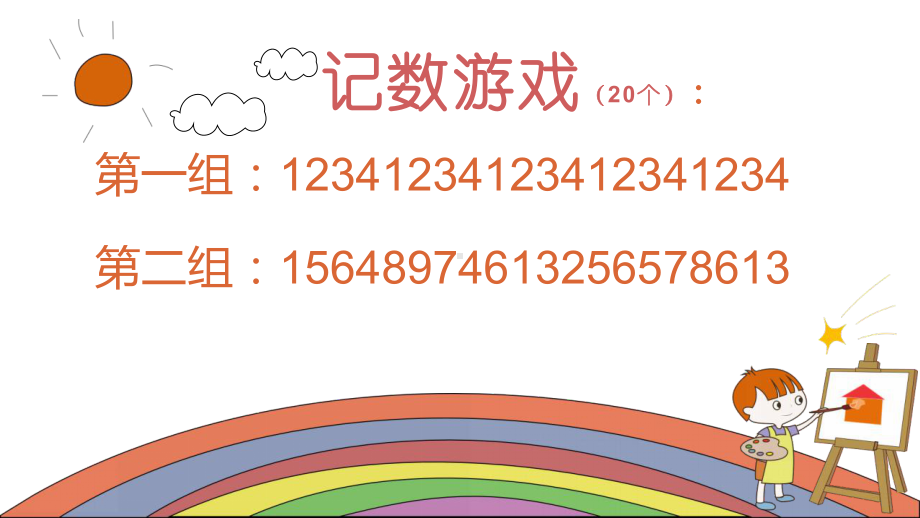 记数游戏（20个）：

第一组：12341234123412341234

第二组：15648974613256578613